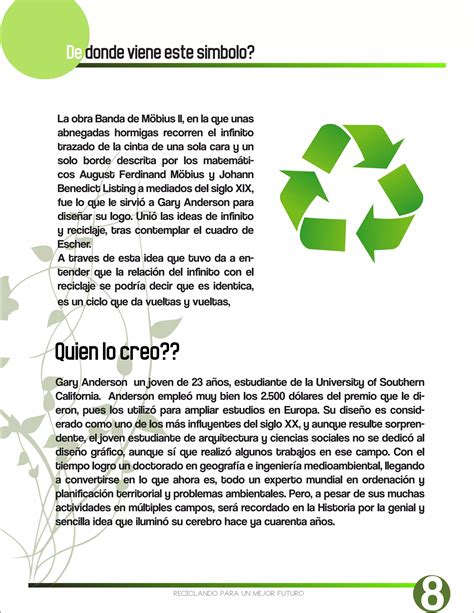 De donde viene este simbolo?

La obra Banda de Möbius II, en la que unas abnegadas hormigas recorren el infinito trazado de la cinta de una sola cara y un solo borde descrita por los matemáticos August Ferdinand Möbius y Johann Benedict Listing a mediados del siglo XIX, fue lo que le sirvió a Gary Anderson para diseñar su logo. Unió las ideas de infinito y reciclaje, tras contemplar el cuadro de Escher.
A traves de esta idea que tuvo da a entender que la relación del infinito con el reciclaje se podría decir que es identica, es un ciclo que da vueltas y vueltas,

Quien lo creo??

Gary Anderson un joven de 23 años, estudiante de la University of Southern California. Anderson empleó muy bien los 2.500 dólares del premio que le dieron, pues los utilizó para ampliar estudios en Europa. Su diseño es considerado como uno de los más influyentes del siglo XX, y aunque resulte sorprendente, el joven estudiante de arquitectura y ciencias sociales no se dedicó al diseño gráfico, aunque sí que realizó algunos trabajos en ese campo. Con el tiempo logro un doctorado en geografía e ingeniería medioambiental, llegando a convertirse en lo que ahora es, todo un experto mundial en ordenación y planificación territorial y problemas ambientales. Pero, a pesar de sus muchas actividades en múltiples campos, será recordado en la Historia por la genial y sencilla idea que iluminó su cerebro hace ya cuarenta años.

RECICLANDO PARA UN MEJOR FUTURO

8